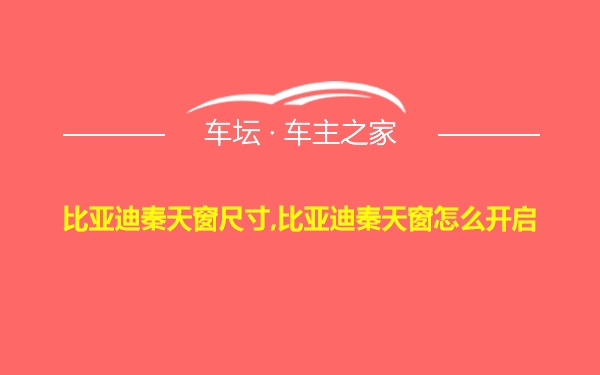 车坛 · 车主之家

比亚迪秦天窗尺寸,比亚迪秦天窗怎么开启